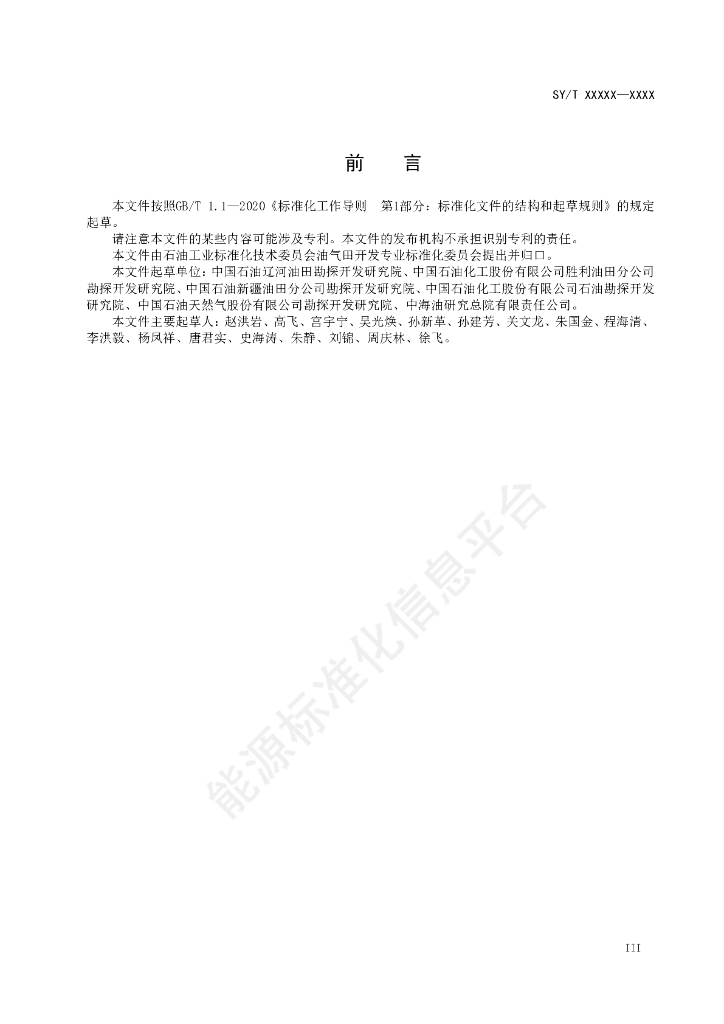 SY/T XXXXX—XXXX

前 言

本文件按照GB/T 1.1—2020《标准化工作导则 第1部分：标准化文件的结构和起草规则》的规定起草。

请注意本文件的某些内容可能涉及专利。本文件的发布机构不承担识别专利的责任。

本文件由石油工业标准化技术委员会油气田开发专业标准化委员会提出并归口。

本文件起草单位：中国石油辽河油田勘探开发研究院、中国石油化工股份有限公司胜利油田分公司勘探开发研究院、中国石油新疆油田分公司勘探开发研究院、中国石油化工股份有限公司石油勘探开发研究院、中国石油天然气股份有限公司勘探开发研究院、中海油研究总院有限责任公司。

本文件主要起草人：赵洪岩、高飞、宫宇宁、吴光焕、孙新革、孙建芳、关文龙、朱国金、程海清、李洪毅、杨凤祥、唐君实、史海涛、朱静、刘锦、周庆林、徐飞。

能源标准化信息平台

III